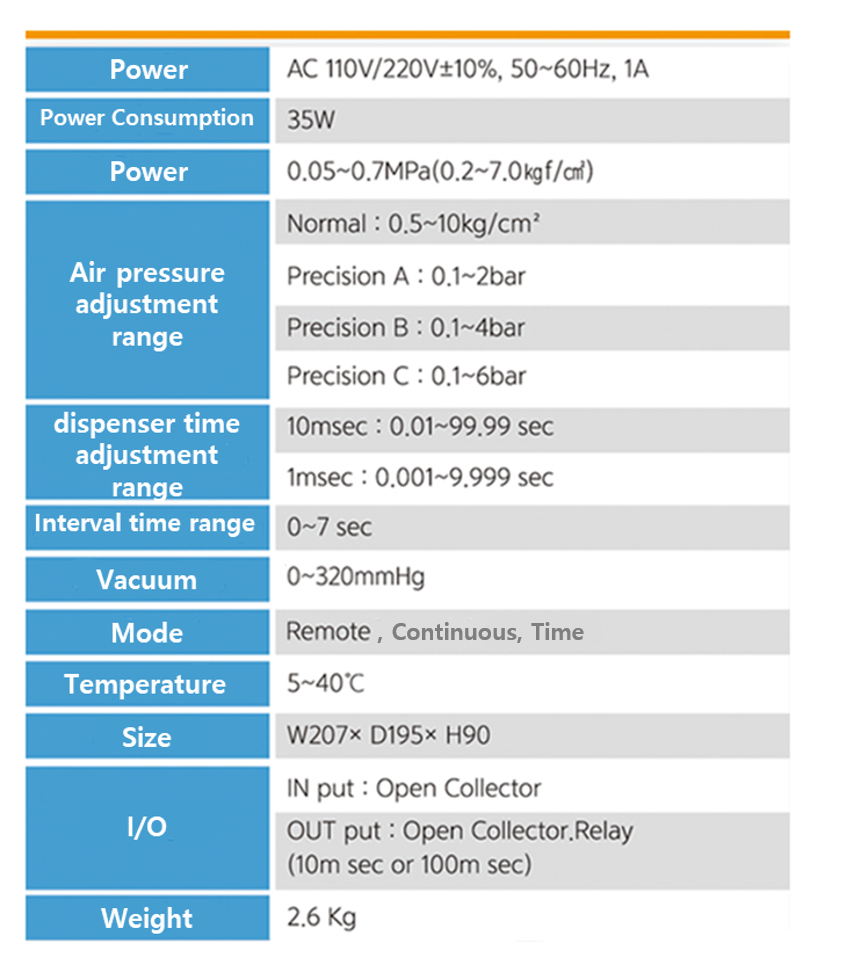 | | |
|---|---|
| Power | AC 110V/220V±10%, 50~60Hz, 1A |
| Power Consumption | 35W |
| Power | 0.05~0.7MPa(0.2~7.0kgf/㎠) |
| Air pressure adjustment range | Normal : 0.5~10kg/cm² |
| | Precision A : 0.1~2bar |
| | Precision B : 0.1~4bar |
| | Precision C : 0.1~6bar |
| dispenser time adjustment range | 10msec : 0.01~99.99 sec |
| | 1msec : 0.001~9.999 sec |
| Interval time range | 0~7 sec |
| Vacuum | 0~320mmHg |
| Mode | Remote , Continuous, Time |
| Temperature | 5~40℃ |
| Size | W207× D195× H90 |
| I/O | IN put : Open Collector |
| | OUT put : Open Collector.Relay (10m sec or 100m sec) |
| Weight | 2.6 Kg |